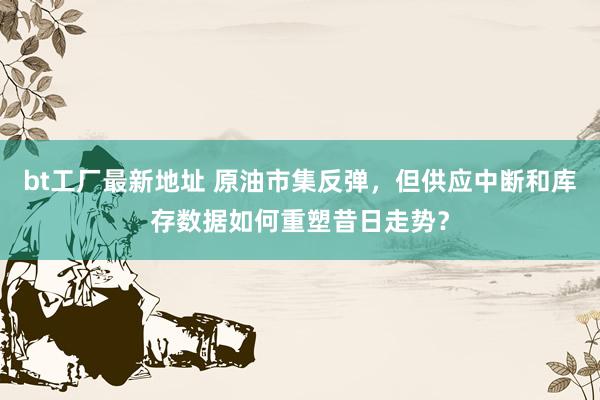 bt工厂最新地址 原油市集反弹，但供应中断和库存数据如何重塑昔日走势？